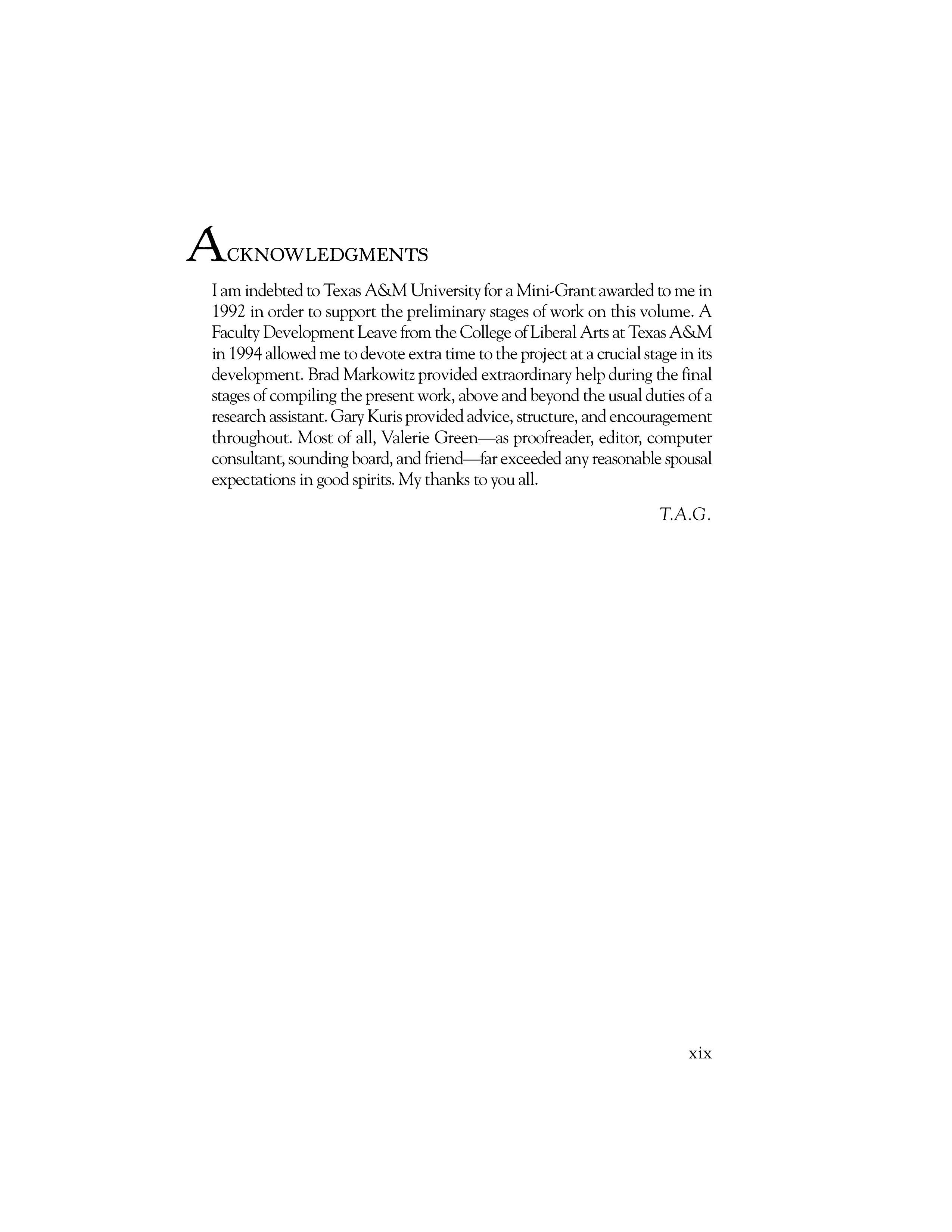 ACKNOWLEDGMENTS

I am indebted to Texas A&M University for a Mini-Grant awarded to me in 1992 in order to support the preliminary stages of work on this volume. A Faculty Development Leave from the College of Liberal Arts at Texas A&M in 1994 allowed me to devote extra time to the project at a crucial stage in its development. Brad Markowitz provided extraordinary help during the final stages of compiling the present work, above and beyond the usual duties of a research assistant. Gary Kuris provided advice, structure, and encouragement throughout. Most of all, Valerie Green—as proofreader, editor, computer consultant, sounding board, and friend—far exceeded any reasonable spousal expectations in good spirits. My thanks to you all.

T.A.G.

xix